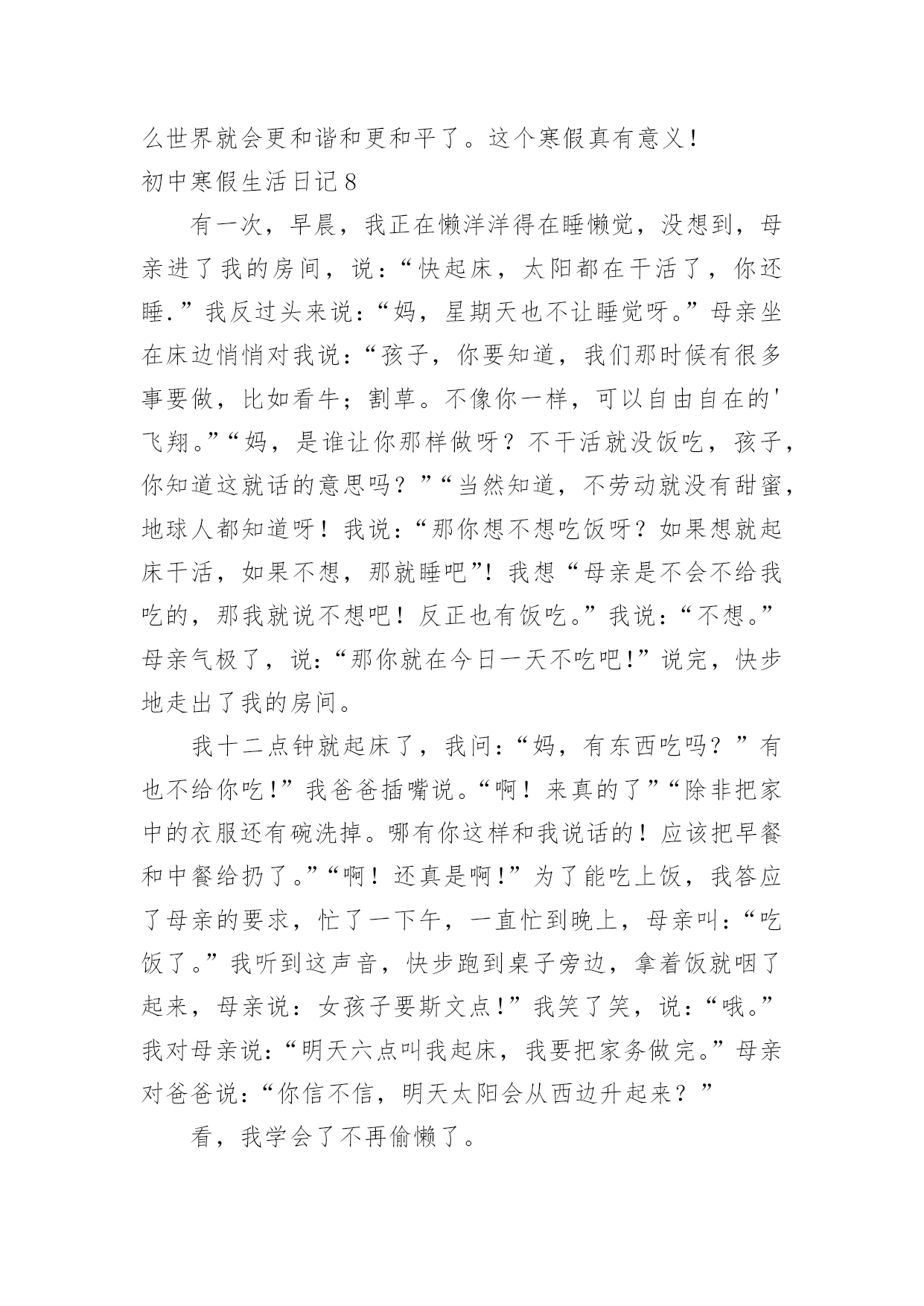 么世界就会更和谐和更和平了。这个寒假真有意义！
初中寒假生活日记8

有一次，早晨，我正在懒洋洋得在睡懒觉，没想到，母亲进了我的房间，说：“快起床，太阳都在干活了，你还睡.”我反过头来说：“妈，星期天也不让睡觉呀。”母亲坐在床边悄悄对我说：“孩子，你要知道，我们那时候有很多事要做，比如看牛；割草。不像你一样，可以自由自在的'飞翔。”“妈，是谁让你那样做呀？不干活就没饭吃，孩子，你知道这就话的意思吗？”“当然知道，不劳动就没有甜蜜，地球人都知道呀！我说：“那你想不想吃饭呀？如果想就起床干活，如果不想，那就睡吧”！我想“母亲是不会不给我吃的，那我就说不想吧！反正也有饭吃。”我说：“不想。”母亲气极了，说：“那你就在今日一天不吃吧!”说完，快步地走出了我的房间。

我十二点钟就起床了，我问：“妈，有东西吃吗？”有也不给你吃!”我爸爸插嘴说。“啊！来真的了”“除非把家中的衣服还有碗洗掉。哪有你这样和我说话的！应该把早餐和中餐给扔了。”“啊！还真是啊!”为了能吃上饭，我答应了母亲的要求，忙了一下午，一直忙到晚上，母亲叫：“吃饭了。”我听到这声音，快步跑到桌子旁边，拿着饭就咽了起来，母亲说：女孩子要斯文点!”我笑了笑，说：“哦。”我对母亲说：“明天六点叫我起床，我要把家务做完。”母亲对爸爸说：“你信不信，明天太阳会从西边升起来？”

看，我学会了不再偷懒了。